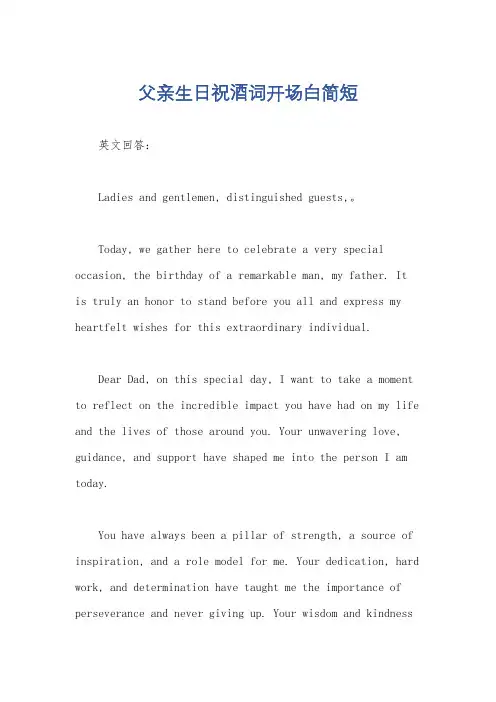 父亲生日祝酒词开场白简短

英文回答：

Ladies and gentlemen, distinguished guests,。

Today, we gather here to celebrate a very special occasion, the birthday of a remarkable man, my father. It is truly an honor to stand before you all and express my heartfelt wishes for this extraordinary individual.

Dear Dad, on this special day, I want to take a moment to reflect on the incredible impact you have had on my life and the lives of those around you. Your unwavering love, guidance, and support have shaped me into the person I am today.

You have always been a pillar of strength, a source of inspiration, and a role model for me. Your dedication, hard work, and determination have taught me the importance of perseverance and never giving up. Your wisdom and kindness